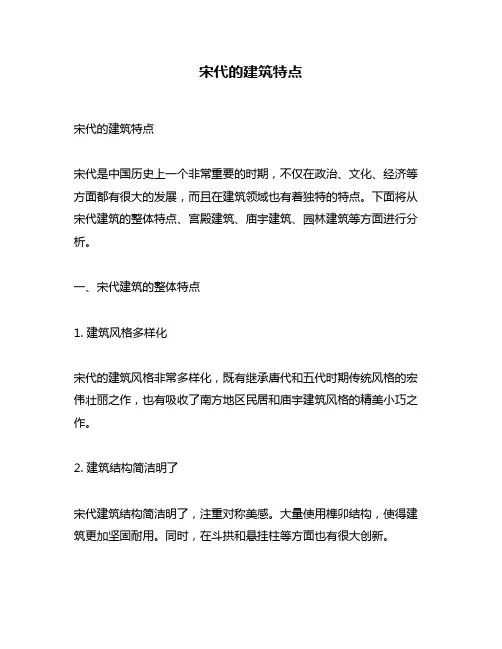 宋代的建筑特点

宋代的建筑特点

宋代是中国历史上一个非常重要的时期，不仅在政治、文化、经济等方面都有很大的发展，而且在建筑领域也有着独特的特点。下面将从宋代建筑的整体特点、宫殿建筑、庙宇建筑、园林建筑等方面进行分析。

一、宋代建筑的整体特点

1. 建筑风格多样化

宋代的建筑风格非常多样化，既有继承唐代和五代时期传统风格的宏伟壮丽之作，也有吸收了南方地区民居和庙宇建筑风格的精美小巧之作。

2. 建筑结构简洁明了

宋代建筑结构简洁明了，注重对称美感。大量使用榫卯结构，使得建筑更加坚固耐用。同时，在斗拱和悬挂柱等方面也有很大创新。